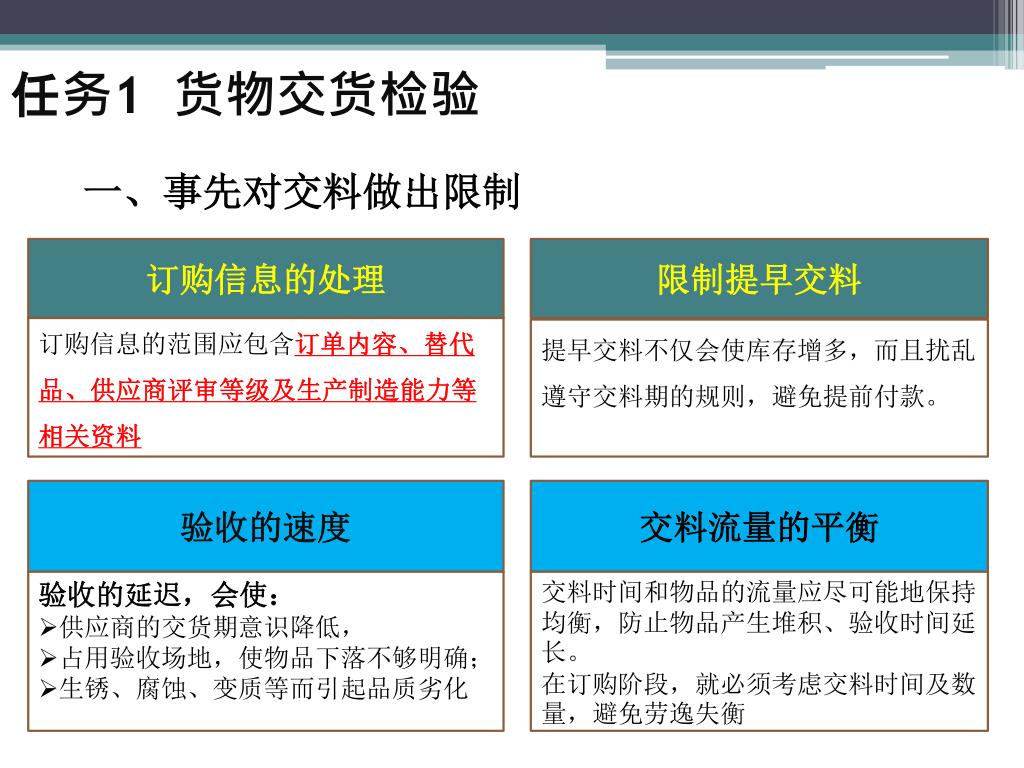 任务1 货物交货检验

一、事先对交料做出限制

订购信息的处理

订购信息的范围应包含订单内容、替代品、供应商评审等级及生产制造能力等相关资料

限制提早交料

提早交料不仅会使库存增多，而且扰乱遵守交料期的规则，避免提前付款。

验收的速度

验收的延迟，会使：
➢供应商的交货期意识降低，
➢占用验收场地，使物品下落不够明确；
➢生锈、腐蚀、变质等而引起品质劣化

交料流量的平衡

交料时间和物品的流量应尽可能地保持均衡，防止物品产生堆积、验收时间延长。
在订购阶段，就必须考虑交料时间及数量，避免劳逸失衡